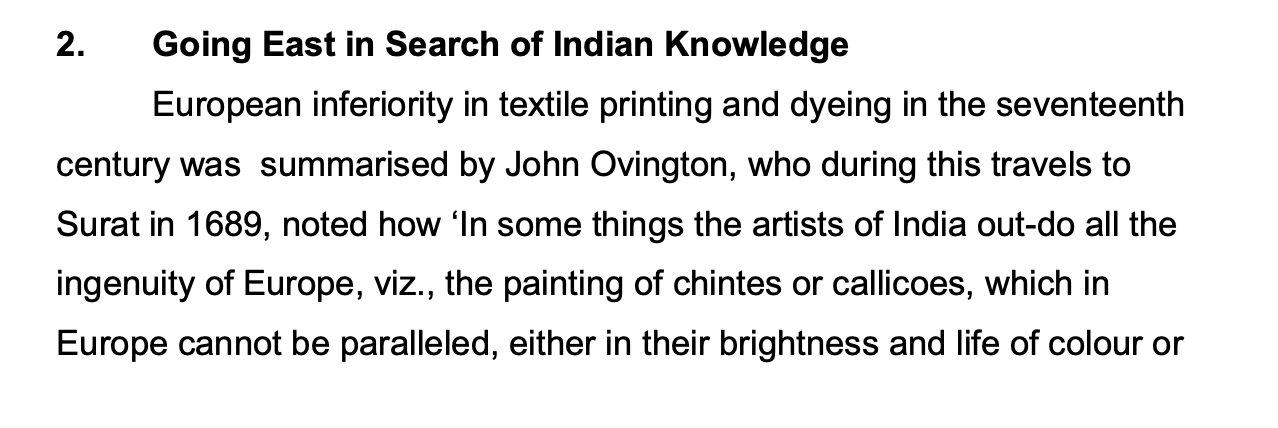 2. Going East in Search of Indian Knowledge

European inferiority in textile printing and dyeing in the seventeenth century was summarised by John Ovington, who during this travels to Surat in 1689, noted how ‘In some things the artists of India out-do all the ingenuity of Europe, viz., the painting of chintes or callicoes, which in Europe cannot be paralleled, either in their brightness and life of colour or